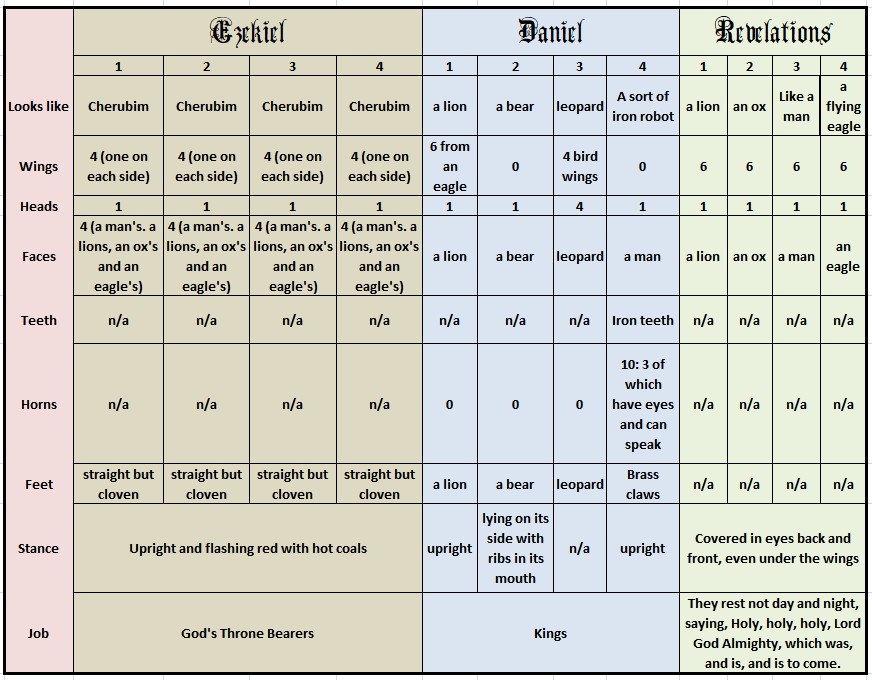 | | Ezekiel | | | | Daniel | | | | Revelations | | | |
|---|---|---|---|---|---|---|---|---|---|---|---|---|
| | 1 | 2 | 3 | 4 | 1 | 2 | 3 | 4 | 1 | 2 | 3 | 4 |
| Looks like | Cherubim | Cherubim | Cherubim | Cherubim | a lion | a bear | leopard | A sort of iron robot | a lion | an ox | Like a man | a flying eagle |
| Wings | 4 (one on each side) | 4 (one on each side) | 4 (one on each side) | 4 (one on each side) | 6 from an eagle | 0 | 4 bird wings | 0 | 6 | 6 | 6 | 6 |
| Heads | 1 | 1 | 1 | 1 | 1 | 1 | 4 | 1 | 1 | 1 | 1 | 1 |
| Faces | 4 (a man's. a lions, an ox's and an eagle's) | 4 (a man's. a lions, an ox's and an eagle's) | 4 (a man's. a lions, an ox's and an eagle's) | 4 (a man's. a lions, an ox's and an eagle's) | a lion | a bear | leopard | a man | a lion | an ox | a man | an eagle |
| Teeth | n/a | n/a | n/a | n/a | n/a | n/a | n/a | Iron teeth | n/a | n/a | n/a | n/a |
| Horns | n/a | n/a | n/a | n/a | 0 | 0 | 0 | 10: 3 of which have eyes and can speak | n/a | n/a | n/a | n/a |
| Feet | straight but cloven | straight but cloven | straight but cloven | straight but cloven | a lion | a bear | leopard | Brass claws | n/a | n/a | n/a | n/a |
| Stance | Upright and flashing red with hot coals | | | | upright | lying on its side with ribs in its mouth | n/a | upright | Covered in eyes back and front, even under the wings | | | |
| Job | God's Throne Bearers | | | | Kings | | | | They rest not day and night, saying, Holy, holy, holy, Lord God Almighty, which was, and is, and is to come. | | | |